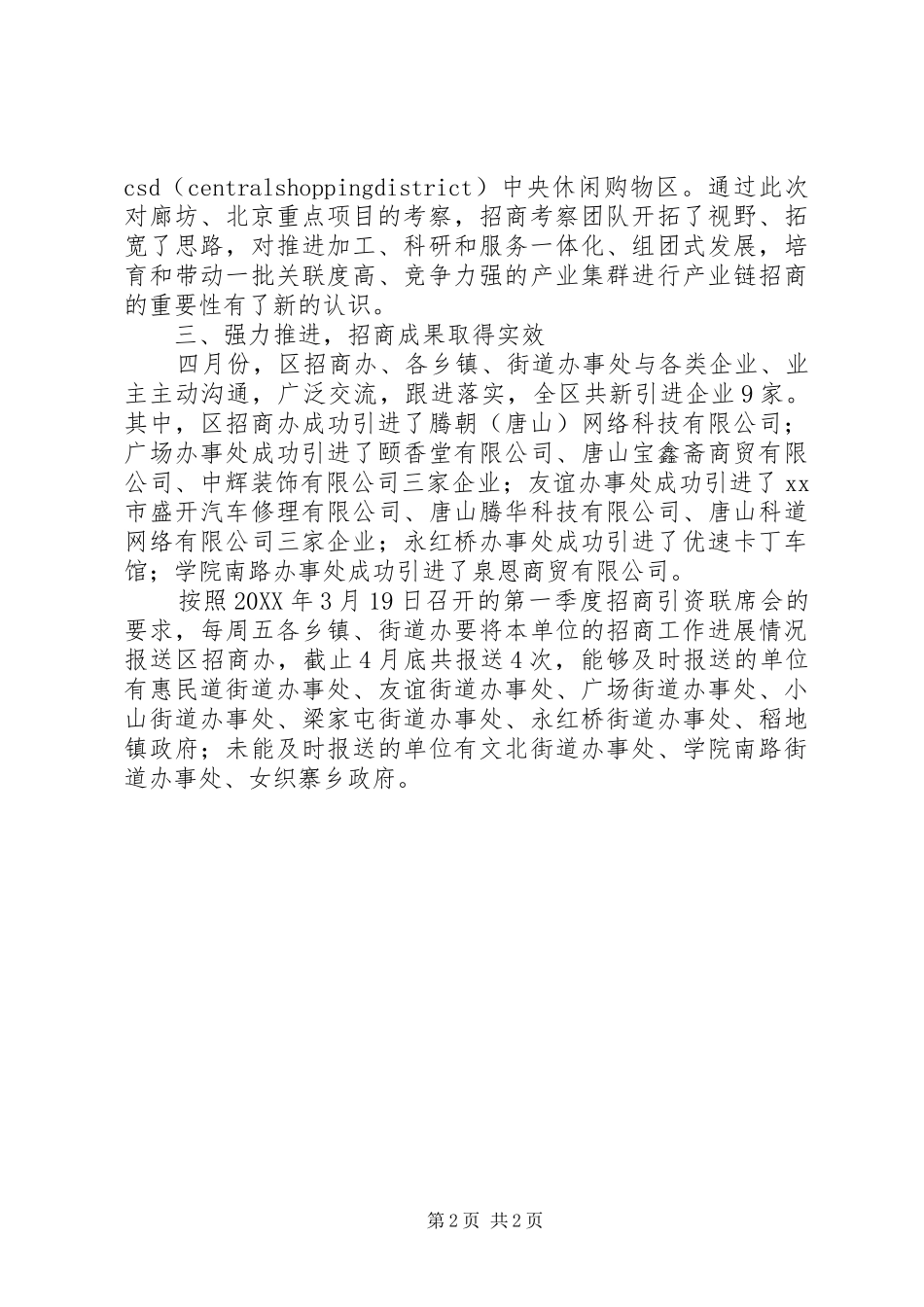 csd（centralshoppingdistrict）中央休闲购物区。通过此次对廊坊、北京重点项目的考察，招商考察团队开拓了视野、拓宽了思路，对推进加工、科研和服务一体化、组团式发展，培育和带动一批关联度高、竞争力强的产业集群进行产业链招商的重要性有了新的认识。

三、强力推进，招商成果取得实效

四月份，区招商办、各乡镇、街道办事处与各类企业、业主主动沟通，广泛交流，跟进落实，全区共新引进企业9家。其中，区招商办成功引进了腾朝（唐山）网络科技有限公司；广场办事处成功引进了颐香堂有限公司、唐山宝鑫斋商贸有限公司、中辉装饰有限公司三家企业；友谊办事处成功引进了xx市盛开汽车修理有限公司、唐山腾华科技有限公司、唐山科道网络有限公司三家企业；永红桥办事处成功引进了优速卡丁车馆；学院南路办事处成功引进了泉恩商贸有限公司。

按照20XX年3月19日召开的第一季度招商引资联席会的要求，每周五各乡镇、街道办要将本单位的招商工作进展情况报送区招商办，截止4月底共报送4次，能够及时报送的单位有惠民道街道办事处、友谊街道办事处、广场街道办事处、小山街道办事处、梁家屯街道办事处、永红桥街道办事处、稻地镇政府；未能及时报送的单位有文北街道办事处、学院南路街道办事处、女织寨乡政府。

第2页 共2页